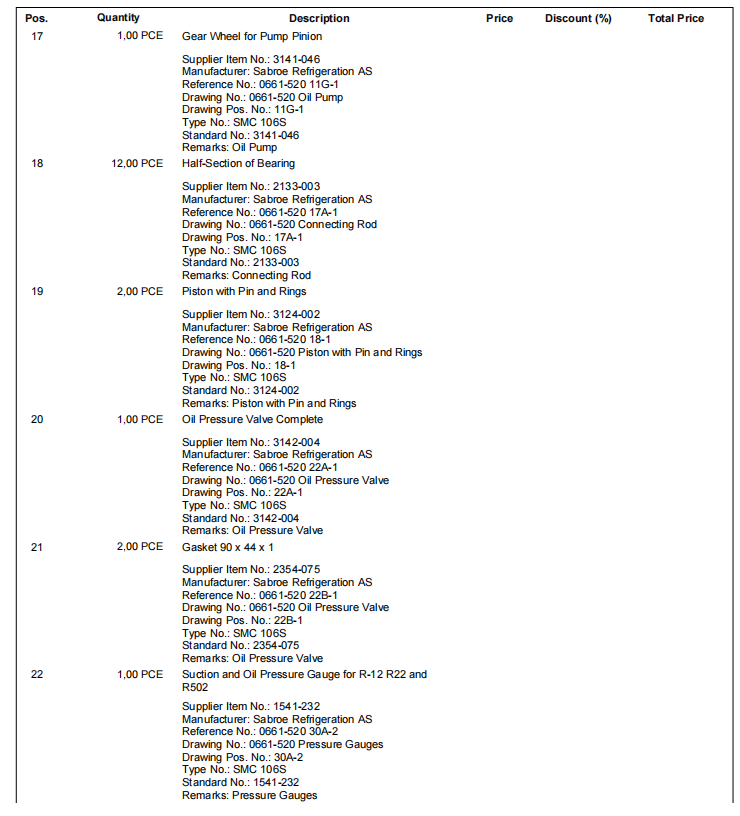 | Pos. | Quantity | Description | Price | Discount (%) | Total Price |
|---|---|---|---|---|---|
| 17 | 1,00 PCE | Gear Wheel for Pump Pinion<br><br>Supplier Item No.: 3141-046<br>Manufacturer: Sabroe Refrigeration AS<br>Reference No.: 0661-520 11G-1<br>Drawing No.: 0661-520 Oil Pump<br>Drawing Pos. No.: 11G-1<br>Type No.: SMC 106S<br>Standard No.: 3141-046<br>Remarks: Oil Pump | | | |
| 18 | 12,00 PCE | Half-Section of Bearing<br><br>Supplier Item No.: 2133-003<br>Manufacturer: Sabroe Refrigeration AS<br>Reference No.: 0661-520 17A-1<br>Drawing No.: 0661-520 Connecting Rod<br>Drawing Pos. No.: 17A-1<br>Type No.: SMC 106S<br>Standard No.: 2133-003<br>Remarks: Connecting Rod | | | |
| 19 | 2,00 PCE | Piston with Pin and Rings<br><br>Supplier Item No.: 3124-002<br>Manufacturer: Sabroe Refrigeration AS<br>Reference No.: 0661-520 18-1<br>Drawing No.: 0661-520 Piston with Pin and Rings<br>Drawing Pos. No.: 18-1<br>Type No.: SMC 106S<br>Standard No.: 3124-002<br>Remarks: Piston with Pin and Rings | | | |
| 20 | 1,00 PCE | Oil Pressure Valve Complete<br><br>Supplier Item No.: 3142-004<br>Manufacturer: Sabroe Refrigeration AS<br>Reference No.: 0661-520 22A-1<br>Drawing No.: 0661-520 Oil Pressure Valve<br>Drawing Pos. No.: 22A-1<br>Type No.: SMC 106S<br>Standard No.: 3142-004<br>Remarks: Oil Pressure Valve | | | |
| 21 | 2,00 PCE | Gasket 90 x 44 x 1<br><br>Supplier Item No.: 2354-075<br>Manufacturer: Sabroe Refrigeration AS<br>Reference No.: 0661-520 22B-1<br>Drawing No.: 0661-520 Oil Pressure Valve<br>Drawing Pos. No.: 22B-1<br>Type No.: SMC 106S<br>Standard No.: 2354-075<br>Remarks: Oil Pressure Valve | | | |
| 22 | 1,00 PCE | Suction and Oil Pressure Gauge for R-12 R22 and R502<br><br>Supplier Item No.: 1541-232<br>Manufacturer: Sabroe Refrigeration AS<br>Reference No.: 0661-520 30A-2<br>Drawing No.: 0661-520 Pressure Gauges<br>Drawing Pos. No.: 30A-2<br>Type No.: SMC 106S<br>Standard No.: 1541-232<br>Remarks: Pressure Gauges | | | |